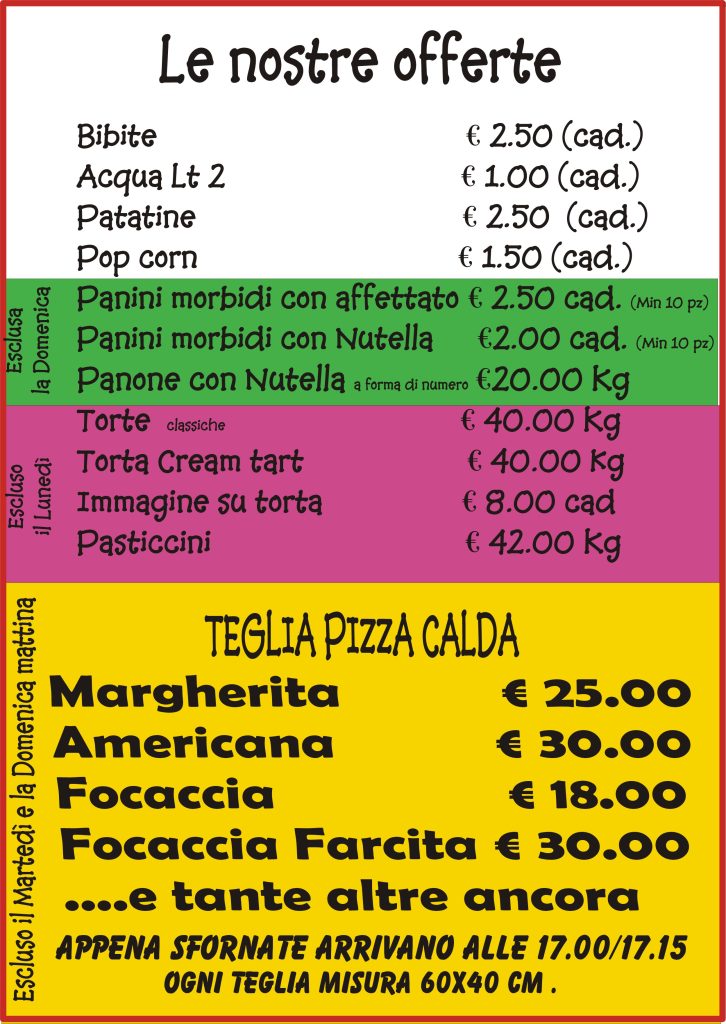 Le nostre offerte

Bibite € 2.50 (cad.)
Acqua Lt 2 € 1.00 (cad.)
Patatine € 2.50 (cad.)
Pop corn € 1.50 (cad.)

Esclusa la Domenica

Panini morbidi con affettato € 2.50 cad. (Min 10 pz)
Panini morbidi con Nutella €2.00 cad. (Min 10 pz)
Panone con Nutella a forma di numero €20.00 Kg

Escluso il Lunedì

Torte classiche € 40.00 Kg
Torta Cream tart € 40.00 Kg
Immagine su torta € 8.00 cad
Pasticcini € 42.00 Kg

Escluso il Martedì e la Domenica mattina

TEGLIA PIZZA CALDA

Margherita € 25.00
Americana € 30.00
Focaccia € 18.00
Focaccia Farcita € 30.00
....e tante altre ancora

APPENA SFORNATE ARRIVANO ALLE 17.00/17.15
OGNI TEGLIA MISURA 60X40 CM .